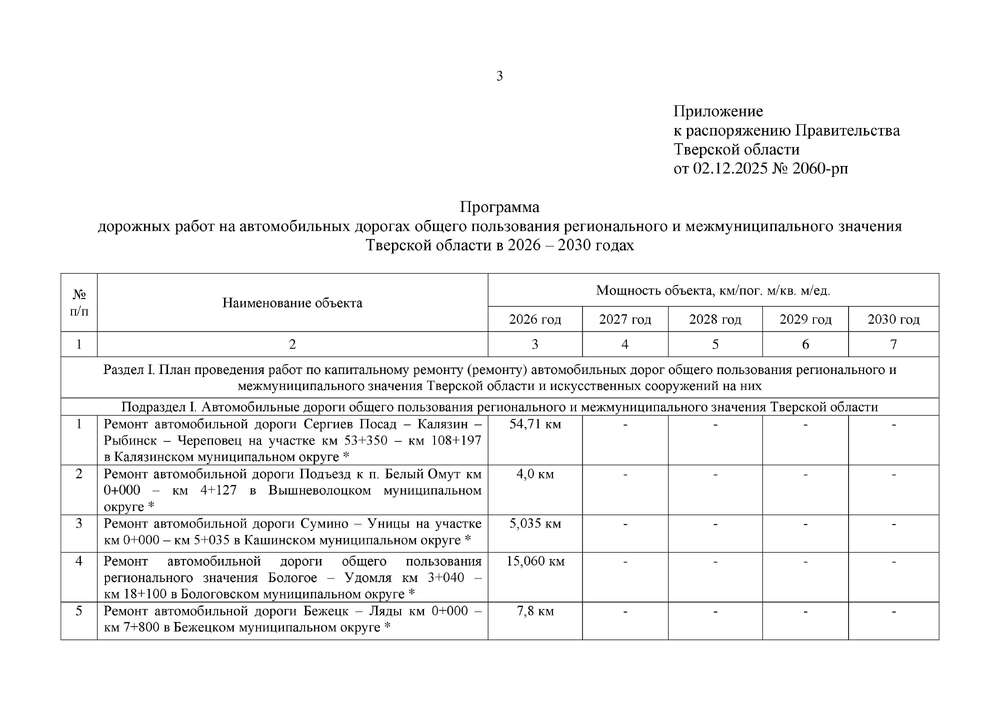 3

Приложение
к распоряжению Правительства
Тверской области
от 02.12.2025 № 2060-рп

Программа
дорожных работ на автомобильных дорогах общего пользования регионального и межмуниципального значения Тверской области в 2026 – 2030 годах

| № п/п | Наименование объекта | Мощность объекта, км/пог. м/кв. м/ед. | | | | |
|---|---|---|---|---|---|---|
| | | 2026 год | 2027 год | 2028 год | 2029 год | 2030 год |
| 1 | 2 | 3 | 4 | 5 | 6 | 7 |
| Раздел I. План проведения работ по капитальному ремонту (ремонту) автомобильных дорог общего пользования регионального и межмуниципального значения Тверской области и искусственных сооружений на них | | | | | | |
| Подраздел I. Автомобильные дороги общего пользования регионального и межмуниципального значения Тверской области | | | | | | |
| 1 | Ремонт автомобильной дороги Сергиев Посад – Калязин – Рыбинск – Череповец на участке км 53+350 – км 108+197 в Калязинском муниципальном округе * | 54,71 км | - | - | - | - |
| 2 | Ремонт автомобильной дороги Подъезд к п. Белый Омут км 0+000 – км 4+127 в Вышневолоцком муниципальном округе * | 4,0 км | - | - | - | - |
| 3 | Ремонт автомобильной дороги Сумино – Уницы на участке км 0+000 – км 5+035 в Кашинском муниципальном округе * | 5,035 км | - | - | - | - |
| 4 | Ремонт автомобильной дороги общего пользования регионального значения Бологое – Удомля км 3+040 – км 18+100 в Бологовском муниципальном округе * | 15,060 км | - | - | - | - |
| 5 | Ремонт автомобильной дороги Бежецк – Ляды км 0+000 – км 7+800 в Бежецком муниципальном округе * | 7,8 км | - | - | - | - |